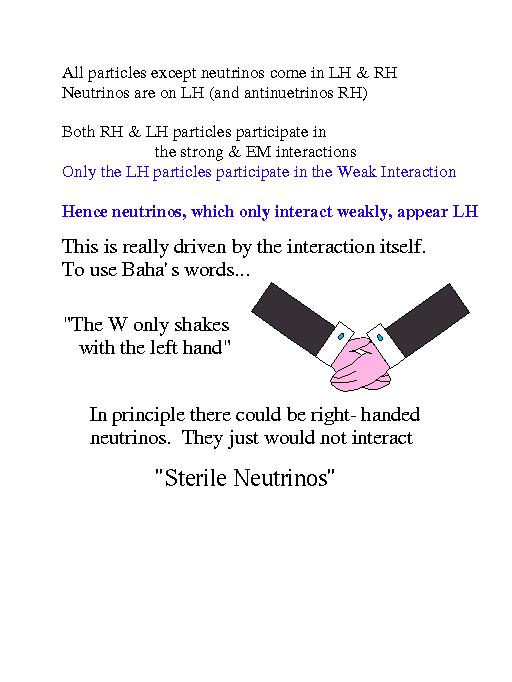 All particles except neutrinos come in LH & RH
Neutrinos are on LH (and antinuetrinos RH)

Both RH & LH particles participate in
the strong & EM interactions
Only the LH particles participate in the Weak Interaction

Hence neutrinos, which only interact weakly, appear LH

This is really driven by the interaction itself.
To use Baha's words...

"The W only shakes
with the left hand"

In principle there could be right- handed
neutrinos. They just would not interact

"Sterile Neutrinos"